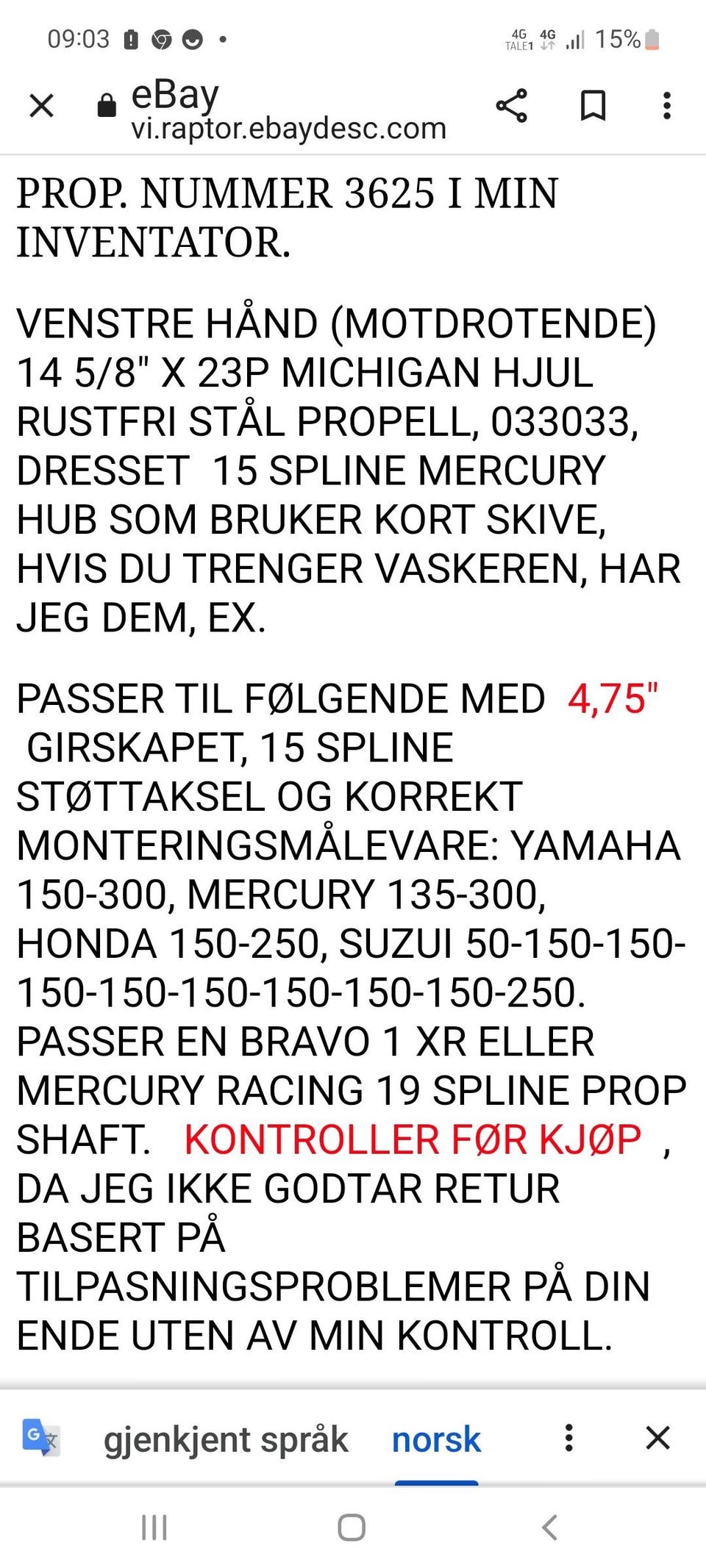 09:03

4G TALE1 4G 15%

eBay
vi.raptor.ebaydesc.com

PROP. NUMMER 3625 I MIN INVENTATOR.

VENSTRE HÅND (MOTDROTENDE) 14 5/8" X 23P MICHIGAN HJUL RUSTFRI STÅL PROPELL, 033033, DRESSET 15 SPLINE MERCURY HUB SOM BRUKER KORT SKIVE, HVIS DU TRENGER VASKEREN, HAR JEG DEM, EX.

PASSER TIL FØLGENDE MED 4,75" GIRSKAPET, 15 SPLINE STØTTAKSEL OG KORREKT MONTERINGSMÅLEVARE: YAMAHA 150-300, MERCURY 135-300, HONDA 150-250, SUZUI 50-150-150-150-150-150-150-150-150-250. PASSER EN BRAVO 1 XR ELLER MERCURY RACING 19 SPLINE PROP SHAFT. KONTROLLER FØR KJØP , DA JEG IKKE GODTAR RETUR BASERT PÅ TILPASNINGSPROBLEMER PÅ DIN ENDE UTEN AV MIN KONTROLL.

gjenkjent språk norsk